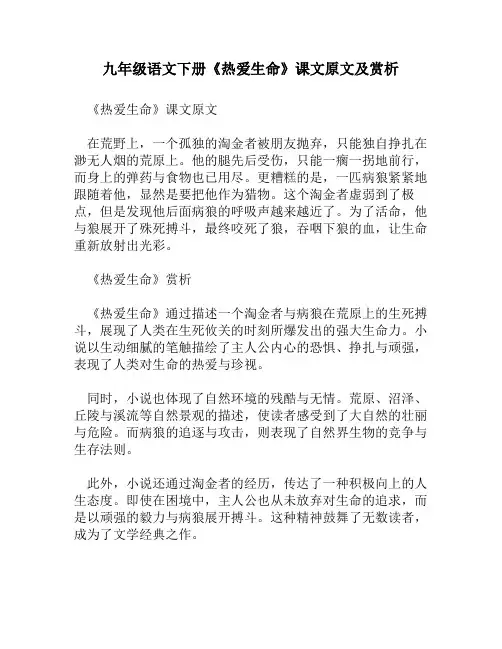 九年级语文下册《热爱生命》课文原文及赏析

《热爱生命》课文原文

在荒野上，一个孤独的淘金者被朋友抛弃，只能独自挣扎在渺无人烟的荒原上。他的腿先后受伤，只能一瘸一拐地前行，而身上的弹药与食物也已用尽。更糟糕的是，一匹病狼紧紧地跟随着他，显然是要把他作为猎物。这个淘金者虚弱到了极点，但是发现他后面病狼的呼吸声越来越近了。为了活命，他与狼展开了殊死搏斗，最终咬死了狼，吞咽下狼的血，让生命重新放射出光彩。

《热爱生命》赏析

《热爱生命》通过描述一个淘金者与病狼在荒原上的生死搏斗，展现了人类在生死攸关的时刻所爆发出的强大生命力。小说以生动细腻的笔触描绘了主人公内心的恐惧、挣扎与顽强，表现了人类对生命的热爱与珍视。

同时，小说也体现了自然环境的残酷与无情。荒原、沼泽、丘陵与溪流等自然景观的描述，使读者感受到了大自然的壮丽与危险。而病狼的追逐与攻击，则表现了自然界生物的竞争与生存法则。

此外，小说还通过淘金者的经历，传达了一种积极向上的人生态度。即使在困境中，主人公也从未放弃对生命的追求，而是以顽强的毅力与病狼展开搏斗。这种精神鼓舞了无数读者，成为了文学经典之作。